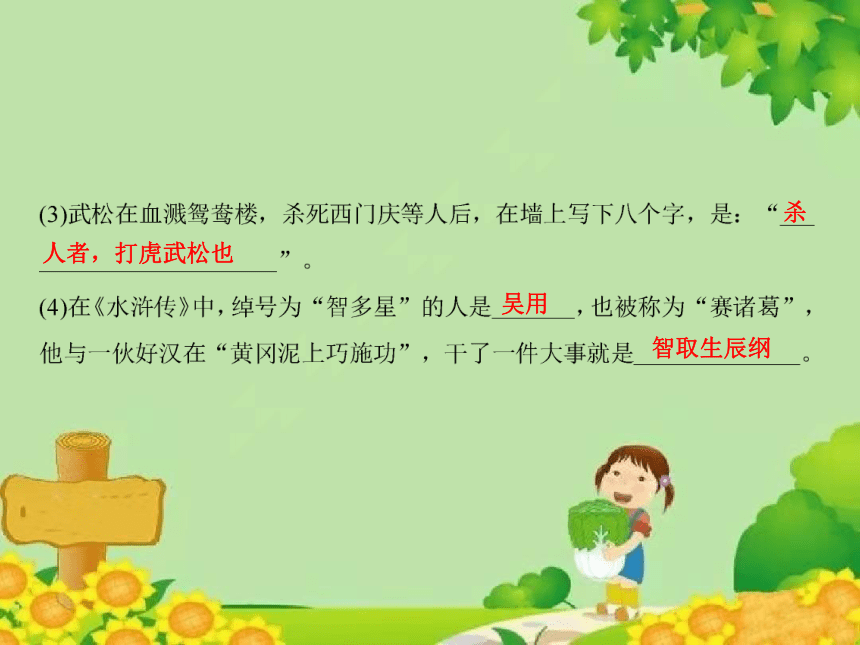 (3)武松在血溅鸳鸯楼，杀死西门庆等人后，在墙上写下八个字，是：“杀人者，打虎武松也”。

(4)在《水浒传》中，绰号为“智多星”的人是吴用，也被称为“赛诸葛”，他与一伙好汉在“黄冈泥上巧施功”，干了一件大事就是智取生辰纲。